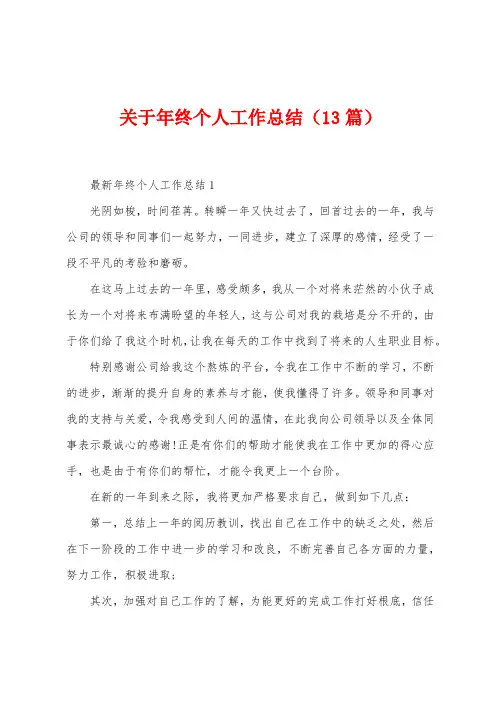 关于年终个人工作总结（13篇）

最新年终个人工作总结1

光阴如梭，时间荏苒。转瞬一年又快过去了，回首过去的一年，我与公司的领导和同事们一起努力，一同进步，建立了深厚的感情，经受了一段不平凡的考验和磨砺。

在这马上过去的一年里，感受颇多，我从一个对将来茫然的小伙子成长为一个对将来布满盼望的年轻人，这与公司对我的栽培是分不开的，由于你们给了我这个时机，让我在每天的工作中找到了将来的人生职业目标。

特别感谢公司给我这个熬炼的平台，令我在工作中不断的学习，不断的进步，渐渐的提升自身的素养与才能，使我懂得了许多。领导和同事对我的支持与关爱，令我感受到人间的温情，在此我向公司领导以及全体同事表示最诚心的感谢!正是有你们的帮助才能使我在工作中更加的得心应手，也是由于有你们的帮忙，才能令我更上一个台阶。

在新的一年到来之际，我将更加严格要求自己，做到如下几点：

第一，总结上一年的阅历教训，找出自己在工作中的缺乏之处，然后在下一阶段的工作中进一步的学习和改良，不断完善自己各方面的力量，努力工作，积极进取；

其次，加强对自己工作的了解，为能更好的完成工作打好根底，信任